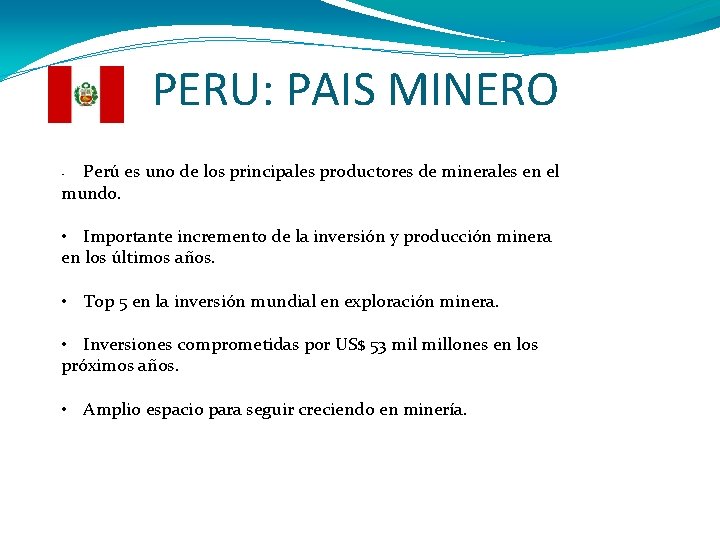 PERU: PAIS MINERO

- Perú es uno de los principales productores de minerales en el mundo.

• Importante incremento de la inversión y producción minera en los últimos años.

• Top 5 en la inversión mundial en exploración minera.

• Inversiones comprometidas por US$ 53 mil millones en los próximos años.

• Amplio espacio para seguir creciendo en minería.